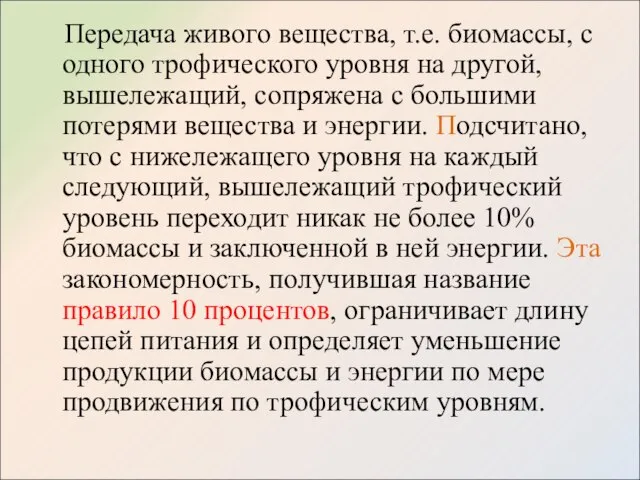 Передача живого вещества, т.е. биомассы, с одного трофического уровня на другой, вышележащий, сопряжена с большими потерями вещества и энергии. Подсчитано, что с нижележащего уровня на каждый следующий, вышележащий трофический уровень переходит никак не более 10% биомассы и заключенной в ней энергии. Эта закономерность, получившая название правило 10 процентов, ограничивает длину цепей питания и определяет уменьшение продукции биомассы и энергии по мере продвижения по трофическим уровням.